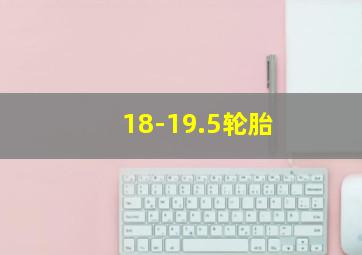 18-19.5轮胎